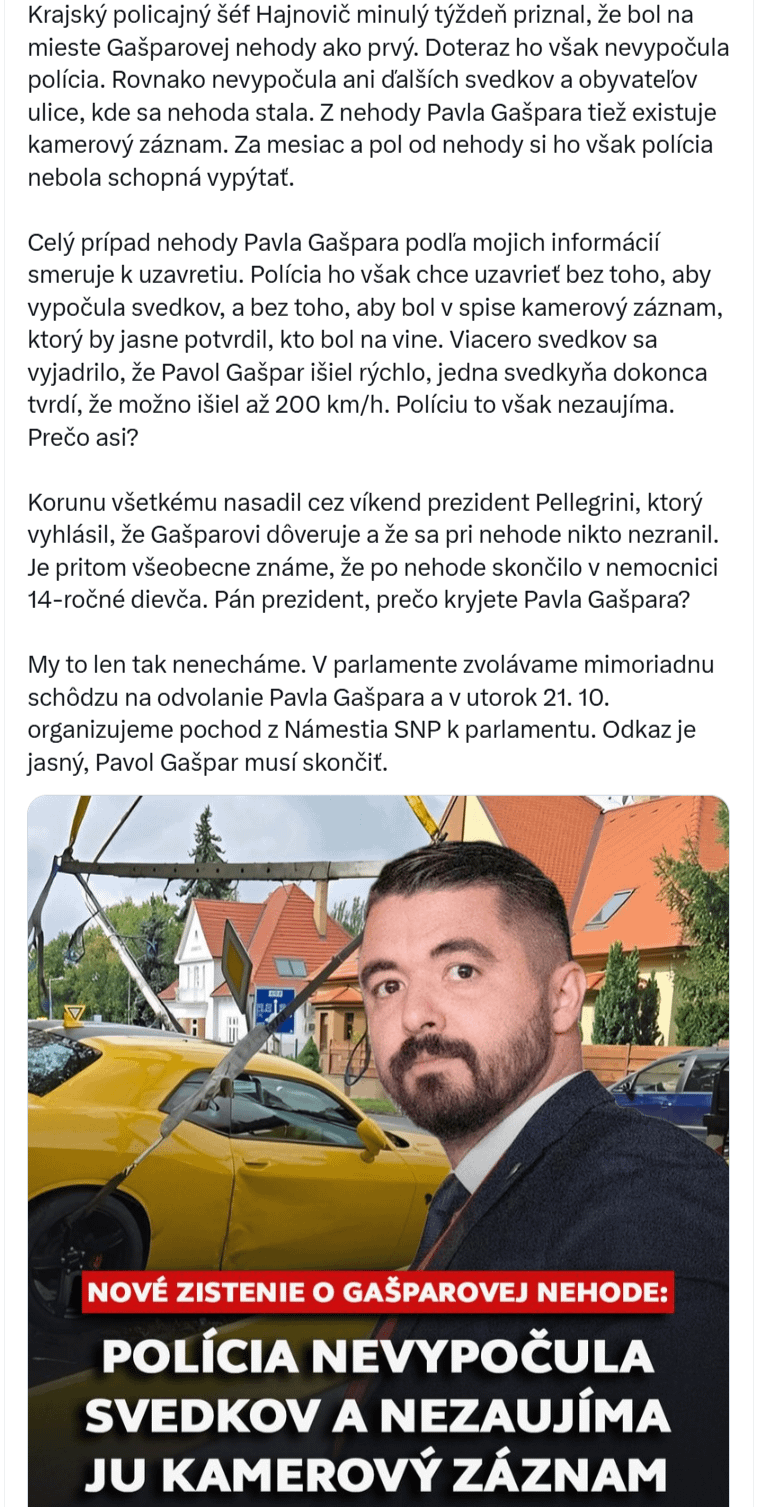 Krajský policajný šéf Hajnovič minulý týždeň priznal, že bol na mieste Gašparovej nehody ako prvý. Doteraz ho však nevypočula polícia. Rovnako nevypočula ani ďalších svedkov a obyvateľov ulice, kde sa nehoda stala. Z nehody Pavla Gašpara tiež existuje kamerový záznam. Za mesiac a pol od nehody si ho však polícia nebola schopná vypýtať.

Celý prípad nehody Pavla Gašpara podľa mojich informácií smeruje k uzavretiu. Polícia ho však chce uzavrieť bez toho, aby vypočula svedkov, a bez toho, aby bol v spise kamerový záznam, ktorý by jasne potvrdil, kto bol na vine. Viacero svedkov sa vyjadrilo, že Pavol Gašpar išiel rýchlo, jedna svedkyňa dokonca tvrdí, že možno išiel až 200 km/h. Políciu to však nezaujíma. Prečo asi?

Korunu všetkému nasadil cez víkend prezident Pellegrini, ktorý vyhlásil, že Gašparovi dôveruje a že sa pri nehode nikto nezranil. Je pritom všeobecne známe, že po nehode skončilo v nemocnici 14-ročné dievča. Pán prezident, prečo kryjete Pavla Gašpara?

My to len tak nenecháme. V parlamente zvolávame mimoriadnu schôdzu na odvolanie Pavla Gašpara a v utorok 21. 10. organizujeme pochod z Námestia SNP k parlamentu. Odkaz je jasný, Pavol Gašpar musí skončiť.

NOVÉ ZISTENIE O GAŠPAROVEJ NEHODE:
POLÍCIA NEVYPOČULA SVEDKOV A NEZAUJÍMA JU KAMEROVÝ ZÁZNAM